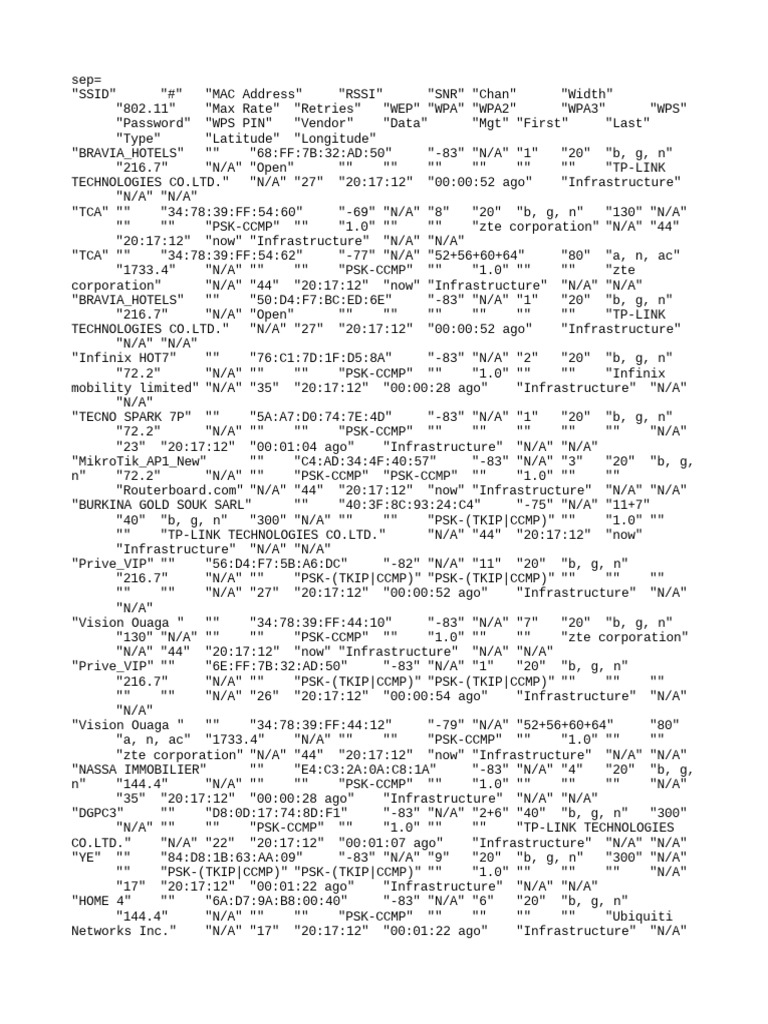 sep=
"SSID" "#" "MAC Address" "RSSI" "SNR" "Chan" "Width" "802.11" "Max Rate" "Retries" "WEP" "WPA" "WPA2" "WPA3" "WPS" "Password" "WPS PIN" "Vendor" "Data" "Mgt" "First" "Last" "Type" "Latitude" "Longitude"
"BRAVIA_HOTELS" "" "68:FF:7B:32:AD:50" "-83" "N/A" "1" "20" "b, g, n" "216.7" "N/A" "Open" "" "" "" "" "" "" "TP-LINK TECHNOLOGIES CO.LTD." "N/A" "27" "20:17:12" "00:00:52 ago" "Infrastructure" "N/A" "N/A"
"TCA" "" "34:78:39:FF:54:60" "-69" "N/A" "8" "20" "b, g, n" "130" "N/A" "" "" "PSK-CCMP" "" "1.0" "" "" "zte corporation" "N/A" "44" "20:17:12" "now" "Infrastructure" "N/A" "N/A"
"TCA" "" "34:78:39:FF:54:62" "-77" "N/A" "52+56+60+64" "80" "a, n, ac" "1733.4" "N/A" "" "" "PSK-CCMP" "" "1.0" "" "" "zte corporation" "N/A" "44" "20:17:12" "now" "Infrastructure" "N/A" "N/A"
"BRAVIA_HOTELS" "" "50:D4:F7:BC:ED:6E" "-83" "N/A" "1" "20" "b, g, n" "216.7" "N/A" "Open" "" "" "" "" "" "" "TP-LINK TECHNOLOGIES CO.LTD." "N/A" "27" "20:17:12" "00:00:52 ago" "Infrastructure" "N/A" "N/A"
"Infinix HOT7" "" "76:C1:7D:1F:D5:8A" "-83" "N/A" "2" "20" "b, g, n" "72.2" "N/A" "" "" "PSK-CCMP" "" "1.0" "" "" "Infinix mobility limited" "N/A" "35" "20:17:12" "00:00:28 ago" "Infrastructure" "N/A" "N/A"
"TECNO SPARK 7P" "" "5A:A7:D0:74:7E:4D" "-83" "N/A" "1" "20" "b, g, n" "72.2" "N/A" "" "" "PSK-CCMP" "" "" "" "" "" "N/A" "23" "20:17:12" "00:01:04 ago" "Infrastructure" "N/A" "N/A"
"MikroTik_AP1_New" "" "C4:AD:34:4F:40:57" "-83" "N/A" "3" "20" "b, g, n" "72.2" "N/A" "" "PSK-CCMP" "PSK-CCMP" "" "1.0" "" "" "Routerboard.com" "N/A" "44" "20:17:12" "now" "Infrastructure" "N/A" "N/A"
"BURKINA GOLD SOUK SARL" "" "40:3F:8C:93:24:C4" "-75" "N/A" "11+7" "40" "b, g, n" "300" "N/A" "" "" "PSK-(TKIP|CCMP)" "" "1.0" "" "" "TP-LINK TECHNOLOGIES CO.LTD." "N/A" "44" "20:17:12" "now" "Infrastructure" "N/A" "N/A"
"Prive_VIP" "" "56:D4:F7:5B:A6:DC" "-82" "N/A" "11" "20" "b, g, n" "216.7" "N/A" "" "PSK-(TKIP|CCMP)" "PSK-(TKIP|CCMP)" "" "" "" "" "" "N/A" "27" "20:17:12" "00:00:52 ago" "Infrastructure" "N/A" "N/A"
"Vision Ouaga " "" "34:78:39:FF:44:10" "-83" "N/A" "7" "20" "b, g, n" "130" "N/A" "" "" "PSK-CCMP" "" "1.0" "" "" "zte corporation" "N/A" "44" "20:17:12" "now" "Infrastructure" "N/A" "N/A"
"Prive_VIP" "" "6E:FF:7B:32:AD:50" "-83" "N/A" "1" "20" "b, g, n" "216.7" "N/A" "" "PSK-(TKIP|CCMP)" "PSK-(TKIP|CCMP)" "" "" "" "" "" "N/A" "26" "20:17:12" "00:00:54 ago" "Infrastructure" "N/A" "N/A"
"Vision Ouaga " "" "34:78:39:FF:44:12" "-79" "N/A" "52+56+60+64" "80" "a, n, ac" "1733.4" "N/A" "" "" "PSK-CCMP" "" "1.0" "" "" "zte corporation" "N/A" "44" "20:17:12" "now" "Infrastructure" "N/A" "N/A"
"NASSA IMMOBILIER" "" "E4:C3:2A:0A:C8:1A" "-83" "N/A" "4" "20" "b, g, n" "144.4" "N/A" "" "" "PSK-CCMP" "" "1.0" "" "" "" "N/A" "35" "20:17:12" "00:00:28 ago" "Infrastructure" "N/A" "N/A"
"DGPC3" "" "D8:0D:17:74:8D:F1" "-83" "N/A" "2+6" "40" "b, g, n" "300" "N/A" "" "" "PSK-CCMP" "" "1.0" "" "" "TP-LINK TECHNOLOGIES CO.LTD." "N/A" "22" "20:17:12" "00:01:07 ago" "Infrastructure" "N/A" "N/A"
"YE" "" "84:D8:1B:63:AA:09" "-83" "N/A" "9" "20" "b, g, n" "300" "N/A" "" "PSK-(TKIP|CCMP)" "PSK-(TKIP|CCMP)" "" "1.0" "" "" "" "N/A" "17" "20:17:12" "00:01:22 ago" "Infrastructure" "N/A" "N/A"
"HOME 4" "" "6A:D7:9A:B8:00:40" "-83" "N/A" "6" "20" "b, g, n" "144.4" "N/A" "" "" "PSK-CCMP" "" "" "" "" "Ubiquiti Networks Inc." "N/A" "17" "20:17:12" "00:01:22 ago" "Infrastructure" "N/A"